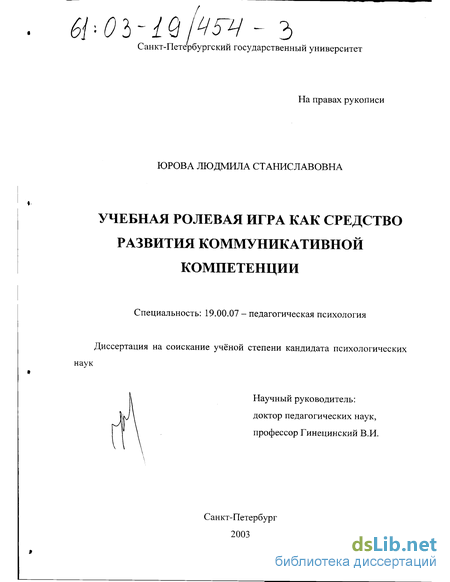 61:03-19/454-3

Санкт-Петербургский государственный университет

На правах рукописи

ЮРОВА ЛЮДМИЛА СТАНИСЛАВОВНА

УЧЕБНАЯ РОЛЕВАЯ ИГРА КАК СРЕДСТВО РАЗВИТИЯ КОММУНИКАТИВНОЙ КОМПЕТЕНЦИИ

Специальность: 19.00.07 – педагогическая психология

Диссертация на соискание учёной степени кандидата психологических наук

Научный руководитель:
доктор педагогических наук,
профессор Гинецинский В.И.

Санкт-Петербург
2003

dsLib.net
библиотека диссертаций